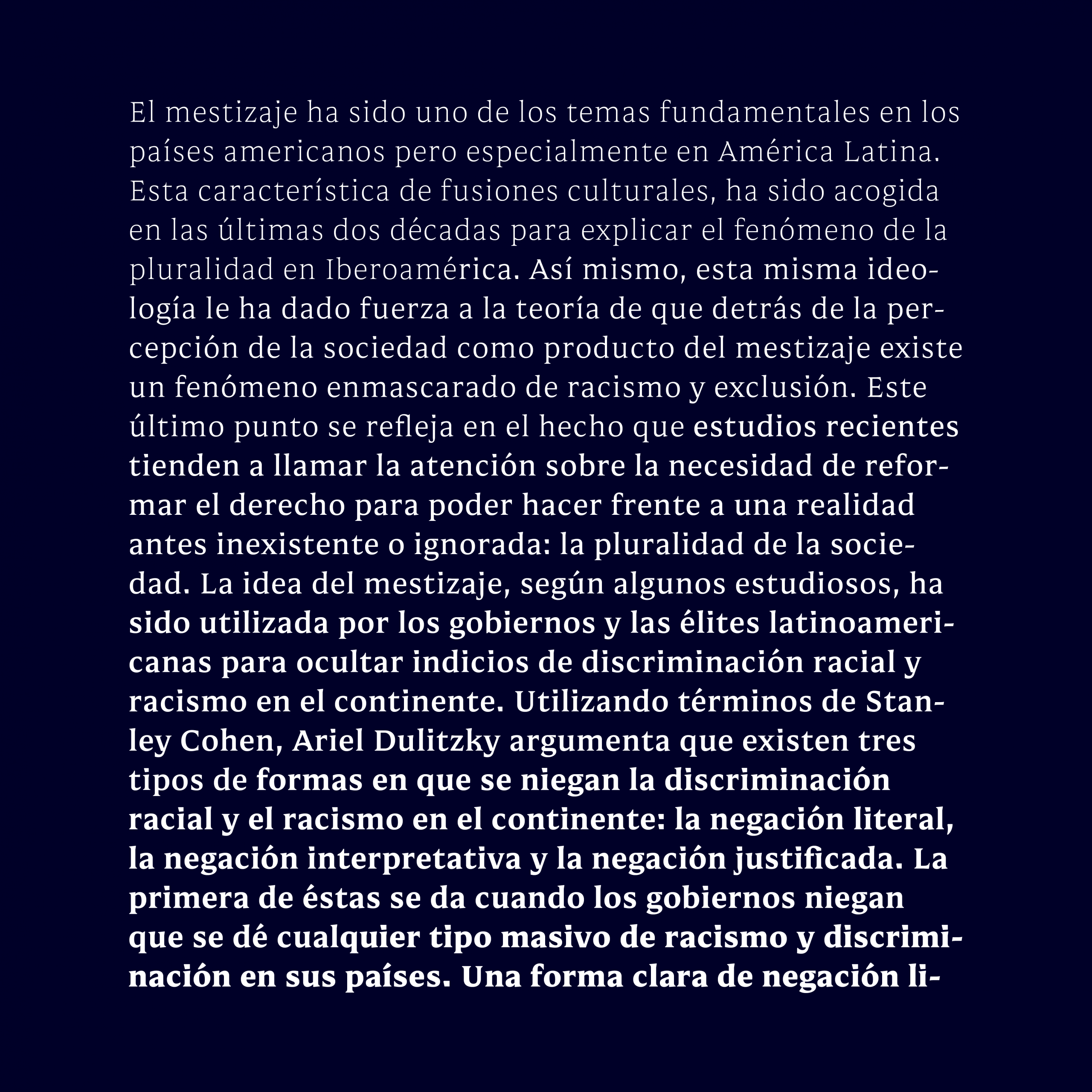 El mestizaje ha sido uno de los temas fundamentales en los países americanos pero especialmente en América Latina. Esta característica de fusiones culturales, ha sido acogida en las últimas dos décadas para explicar el fenómeno de la pluralidad en Iberoamérica. Así mismo, esta misma ideología le ha dado fuerza a la teoría de que detrás de la percepción de la sociedad como producto del mestizaje existe un fenómeno enmascarado de racismo y exclusión. Este último punto se refleja en el hecho que estudios recientes tienden a llamar la atención sobre la necesidad de reformar el derecho para poder hacer frente a una realidad antes inexistente o ignorada: la pluralidad de la sociedad. La idea del mestizaje, según algunos estudiosos, ha sido utilizada por los gobiernos y las élites latinoamericanas para ocultar indicios de discriminación racial y racismo en el continente. Utilizando términos de Stanley Cohen, Ariel Dulitzky argumenta que existen tres tipos de formas en que se niegan la discriminación racial y el racismo en el continente: la negación literal, la negación interpretativa y la negación justificada. La primera de éstas se da cuando los gobiernos niegan que se dé cualquier tipo masivo de racismo y discriminación en sus países. Una forma clara de negación li-